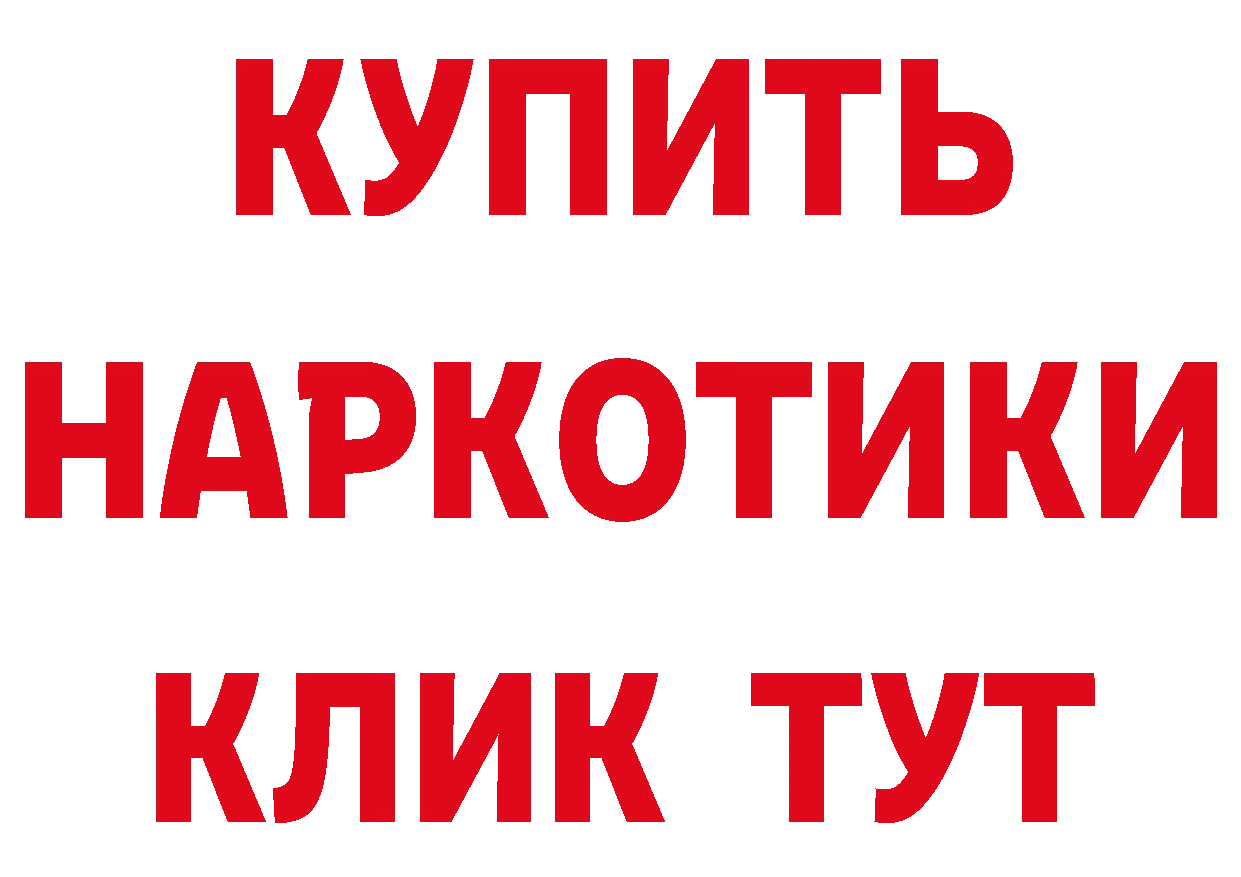 КУПИТЬ
НАРКОТИКИ
КЛИК ТУТ